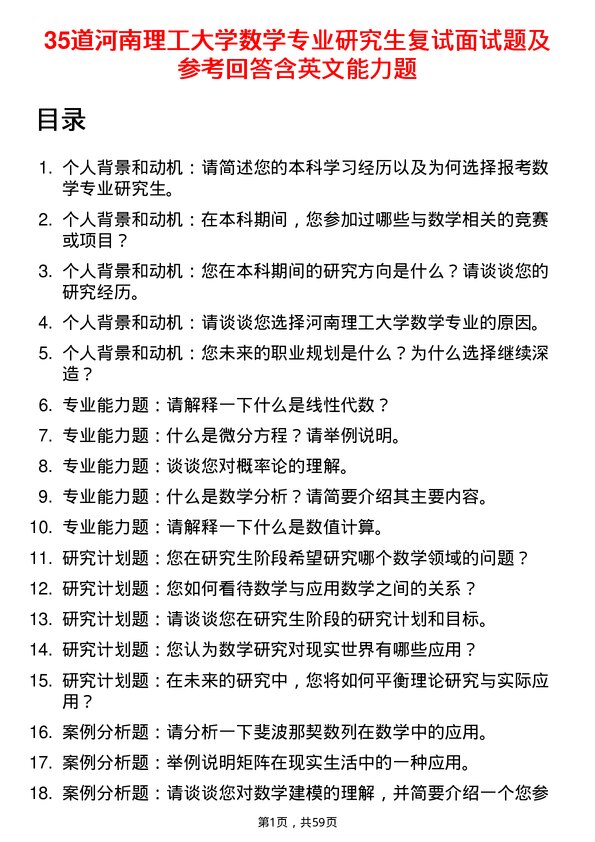 35道河南理工大学数学专业研究生复试面试题及参考回答含英文能力题

目录

1. 个人背景和动机：请简述您的本科学习经历以及为何选择报考数学专业研究生。
2. 个人背景和动机：在本科期间，您参加过哪些与数学相关的竞赛或项目？
3. 个人背景和动机：您在本科期间的研究方向是什么？请谈谈您的研究经历。
4. 个人背景和动机：请谈谈您选择河南理工大学数学专业的原因。
5. 个人背景和动机：您未来的职业规划是什么？为什么选择继续深造？
6. 专业能力题：请解释一下什么是线性代数？
7. 专业能力题：什么是微分方程？请举例说明。
8. 专业能力题：谈谈您对概率论的理解。
9. 专业能力题：什么是数学分析？请简要介绍其主要内容。
10. 专业能力题：请解释一下什么是数值计算。
11. 研究计划题：您在研究生阶段希望研究哪个数学领域的问题？
12. 研究计划题：您如何看待数学与应用数学之间的关系？
13. 研究计划题：请谈谈您在研究生阶段的研究计划和目标。
14. 研究计划题：您认为数学研究对现实世界有哪些应用？
15. 研究计划题：在未来的研究中，您将如何平衡理论研究与实际应用？
16. 案例分析题：请分析一下斐波那契数列在数学中的应用。
17. 案例分析题：举例说明矩阵在现实生活中的一种应用。
18. 案例分析题：请谈谈您对数学建模的理解，并简要介绍一个您参

第1页，共59页